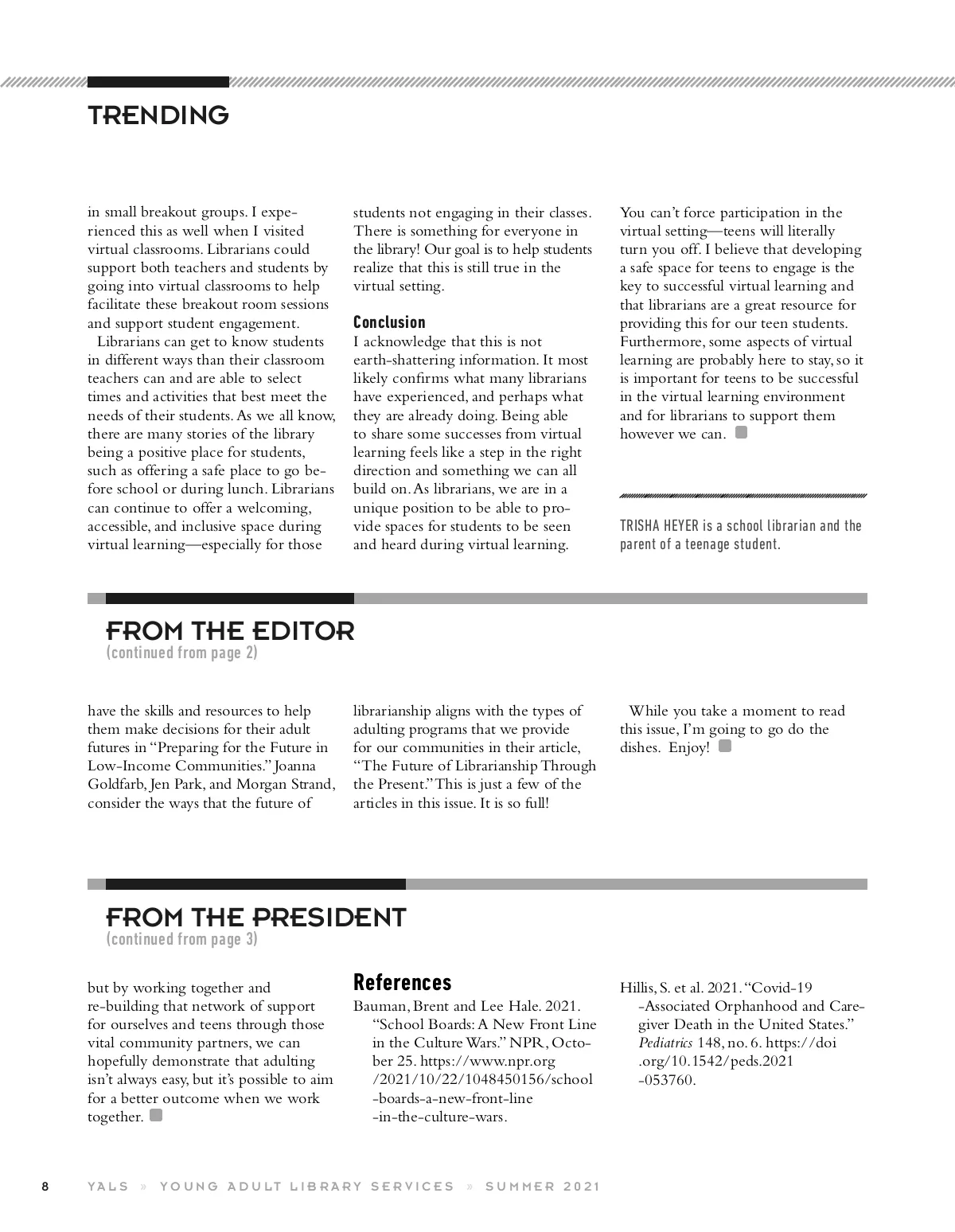 TRENDING

in small breakout groups. I experienced this as well when I visited virtual classrooms. Librarians could support both teachers and students by going into virtual classrooms to help facilitate these breakout room sessions and support student engagement.

Librarians can get to know students in different ways than their classroom teachers can and are able to select times and activities that best meet the needs of their students. As we all know, there are many stories of the library being a positive place for students, such as offering a safe place to go before school or during lunch. Librarians can continue to offer a welcoming, accessible, and inclusive space during virtual learning—especially for those students not engaging in their classes. There is something for everyone in the library! Our goal is to help students realize that this is still true in the virtual setting.

Conclusion

I acknowledge that this is not earth-shattering information. It most likely confirms what many librarians have experienced, and perhaps what they are already doing. Being able to share some successes from virtual learning feels like a step in the right direction and something we can all build on. As librarians, we are in a unique position to be able to provide spaces for students to be seen and heard during virtual learning.

You can't force participation in the virtual setting—teens will literally turn you off. I believe that developing a safe space for teens to engage is the key to successful virtual learning and that librarians are a great resource for providing this for our teen students. Furthermore, some aspects of virtual learning are probably here to stay, so it is important for teens to be successful in the virtual learning environment and for librarians to support them however we can.

TRISHA HEYER is a school librarian and the parent of a teenage student.

FROM THE EDITOR
(continued from page 2)

have the skills and resources to help them make decisions for their adult futures in "Preparing for the Future in Low-Income Communities." Joanna Goldfarb, Jen Park, and Morgan Strand, consider the ways that the future of librarianship aligns with the types of adulting programs that we provide for our communities in their article, "The Future of Librarianship Through the Present." This is just a few of the articles in this issue. It is so full!

While you take a moment to read this issue, I'm going to go do the dishes. Enjoy!

FROM THE PRESIDENT
(continued from page 3)

but by working together and re-building that network of support for ourselves and teens through those vital community partners, we can hopefully demonstrate that adulting isn't always easy, but it's possible to aim for a better outcome when we work together.

References

Bauman, Brent and Lee Hale. 2021. "School Boards: A New Front Line in the Culture Wars." NPR, October 25. https://www.npr.org/2021/10/22/1048450156/school-boards-a-new-front-line-in-the-culture-wars.

Hillis, S. et al. 2021. "Covid-19-Associated Orphanhood and Caregiver Death in the United States." Pediatrics 148, no. 6. https://doi.org/10.1542/peds.2021-053760.

8 YALS » YOUNG ADULT LIBRARY SERVICES » SUMMER 2021